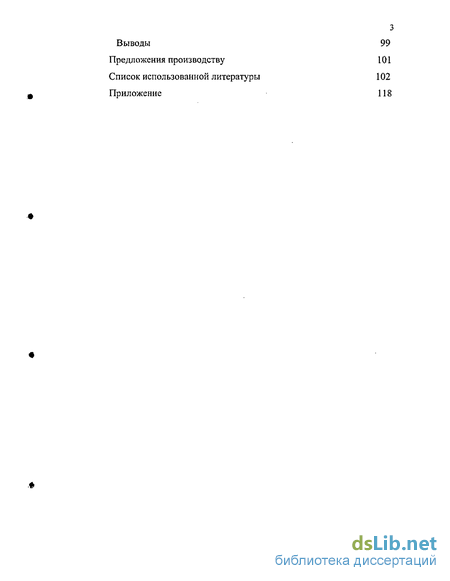 3

Выводы 99

Предложения производству 101

Список использованной литературы 102

Приложение 118

dsLib.net
библиотека диссертаций